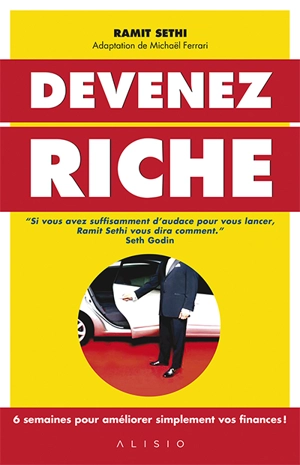 RAMIT SETHI
Adaptation de Michaël Ferrari

DEVENEZ
RICHE

"Si vous avez suffisamment d'audace pour vous lancer, Ramit Sethi vous dira comment."
Seth Godin

6 semaines pour améliorer simplement vos finances !

ALISIO